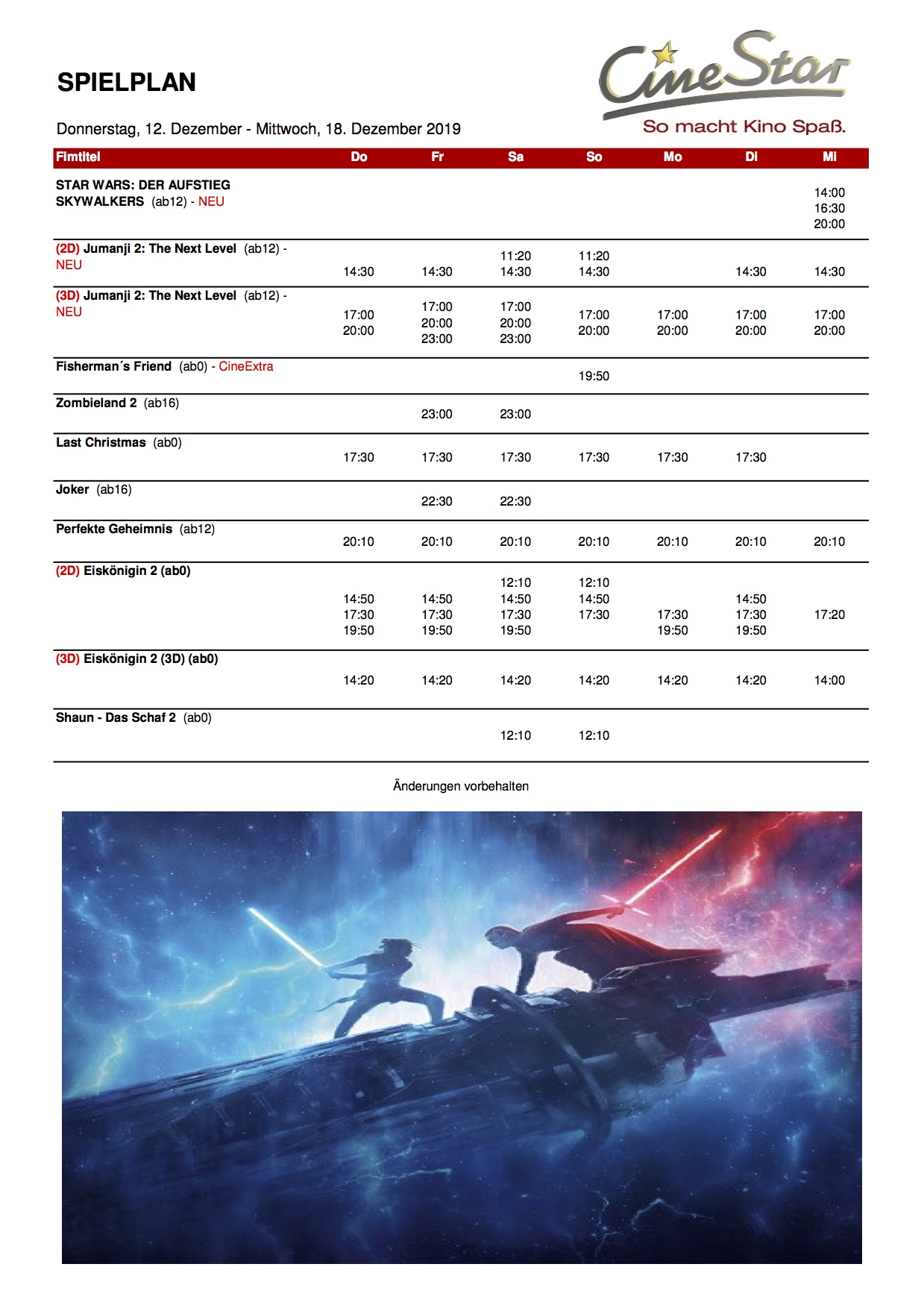 SPIELPLAN

CineStar
So macht Kino Spaß.

Donnerstag, 12. Dezember - Mittwoch, 18. Dezember 2019

| Fimtitel | Do | Fr | Sa | So | Mo | Di | Mi |
|---|---|---|---|---|---|---|---|
| STAR WARS: DER AUFSTIEG SKYWALKERS (ab12) - NEU | | | | | | | 14:00 16:30 20:00 |
| (2D) Jumanji 2: The Next Level (ab12) - NEU | 14:30 | 14:30 | 11:20 14:30 | 11:20 14:30 | | 14:30 | 14:30 |
| (3D) Jumanji 2: The Next Level (ab12) - NEU | 17:00 20:00 | 17:00 20:00 23:00 | 17:00 20:00 23:00 | 17:00 20:00 | 17:00 20:00 | 17:00 20:00 | 17:00 20:00 |
| Fisherman´s Friend (ab0) - CineExtra | | | | 19:50 | | | |
| Zombieland 2 (ab16) | | 23:00 | 23:00 | | | | |
| Last Christmas (ab0) | 17:30 | 17:30 | 17:30 | 17:30 | 17:30 | 17:30 | |
| Joker (ab16) | | 22:30 | 22:30 | | | | |
| Perfekte Geheimnis (ab12) | 20:10 | 20:10 | 20:10 | 20:10 | 20:10 | 20:10 | 20:10 |
| (2D) Eiskönigin 2 (ab0) | 14:50 17:30 19:50 | 14:50 17:30 19:50 | 12:10 14:50 17:30 19:50 | 12:10 14:50 17:30 | 17:30 19:50 | 14:50 17:30 19:50 | 17:20 |
| (3D) Eiskönigin 2 (3D) (ab0) | 14:20 | 14:20 | 14:20 | 14:20 | 14:20 | 14:20 | 14:00 |
| Shaun - Das Schaf 2 (ab0) | | | 12:10 | 12:10 | | | |

Änderungen vorbehalten